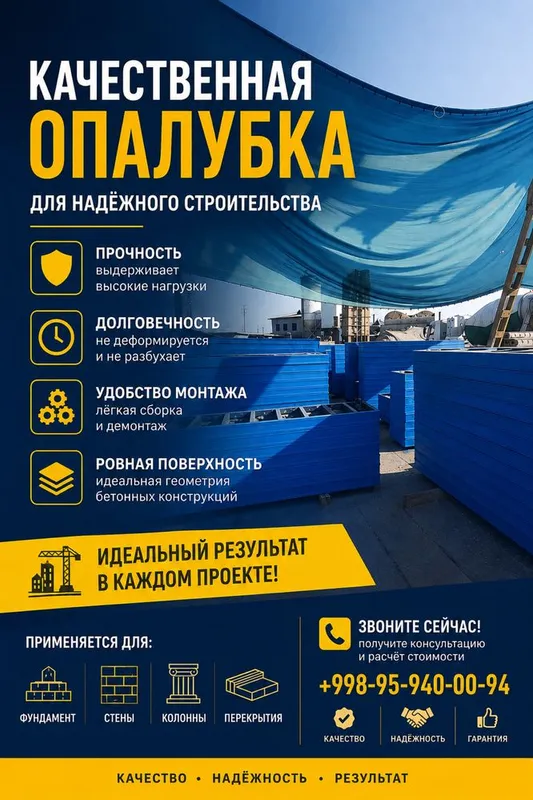 КАЧЕСТВЕННАЯ
ОПАЛУБКА
ДЛЯ НАДЁЖНОГО СТРОИТЕЛЬСТВА

ПРОЧНОСТЬ
выдерживает высокие нагрузки

ДОЛГОВЕЧНОСТЬ
не деформируется и не разбухает

УДОБСТВО МОНТАЖА
лёгкая сборка и демонтаж

РОВНАЯ ПОВЕРХНОСТЬ
идеальная геометрия бетонных конструкций

ИДЕАЛЬНЫЙ РЕЗУЛЬТАТ
В КАЖДОМ ПРОЕКТЕ!

ПРИМЕНЯЕТСЯ ДЛЯ:

ФУНДАМЕНТ
СТЕНЫ
КОЛОННЫ
ПЕРЕКРЫТИЯ

ЗВОНИТЕ СЕЙЧАС!
получите консультацию и расчёт стоимости
+998-95-940-00-94

КАЧЕСТВО
НАДЁЖНОСТЬ
ГАРАНТИЯ

КАЧЕСТВО • НАДЁЖНОСТЬ • РЕЗУЛЬТАТ